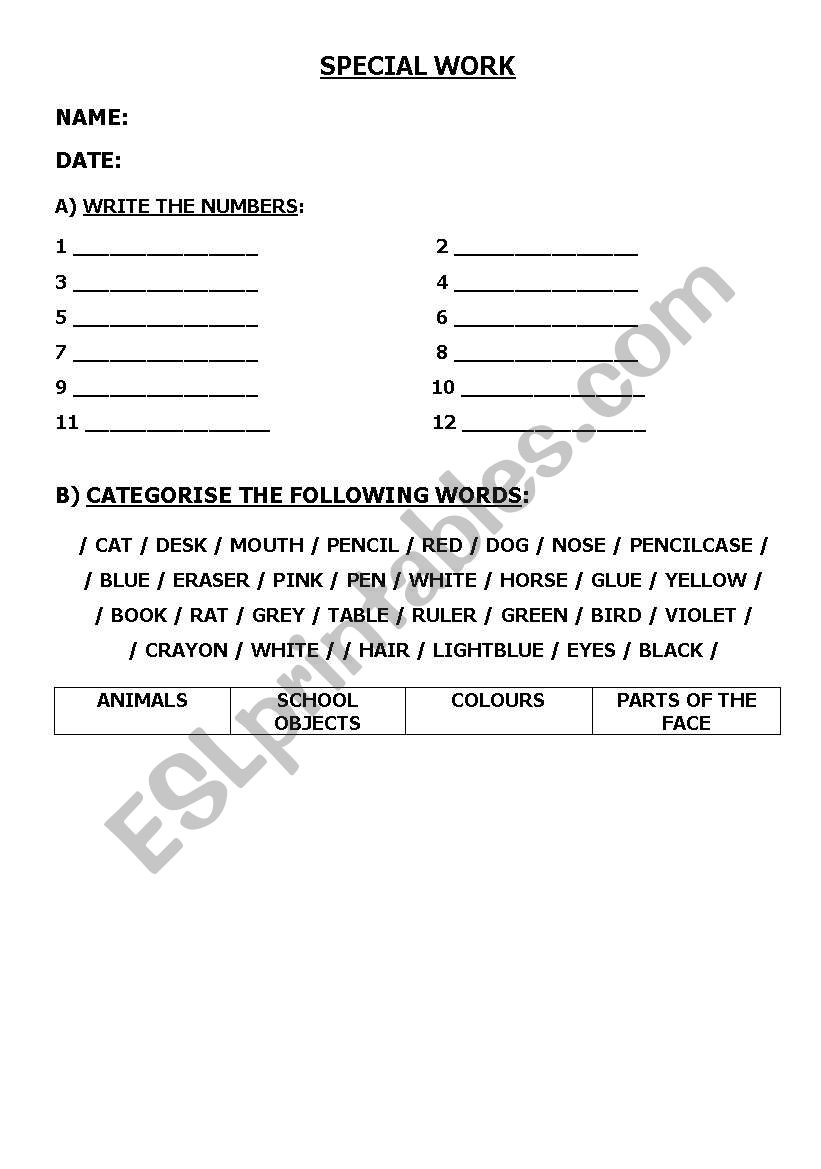 SPECIAL WORK

NAME:

DATE:

A) WRITE THE NUMBERS:

1 _______________

2 _______________

3 _______________

4 _______________

5 _______________

6 _______________

7 _______________

8 _______________

9 _______________

10 _______________

11 _______________

12 _______________

B) CATEGORISE THE FOLLOWING WORDS:

/ CAT / DESK / MOUTH / PENCIL / RED / DOG / NOSE / PENCILCASE /
/ BLUE / ERASER / PINK / PEN / WHITE / HORSE / GLUE / YELLOW /
/ BOOK / RAT / GREY / TABLE / RULER / GREEN / BIRD / VIOLET /
/ CRAYON / WHITE / / HAIR / LIGHTBLUE / EYES / BLACK /

| ANIMALS | SCHOOL OBJECTS | COLOURS | PARTS OF THE FACE |
|---|---|---|---|

ESLprintables.com